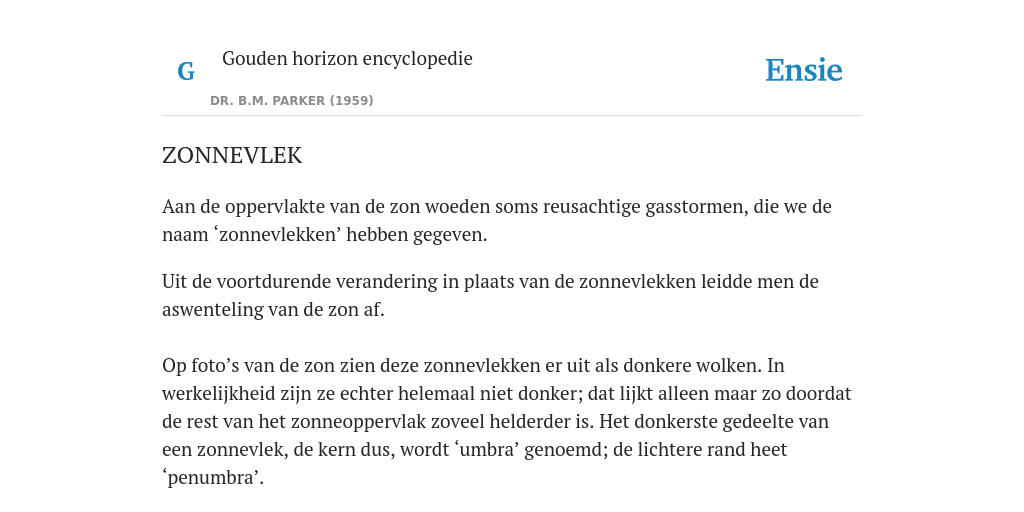 G

Gouden horizon encyclopedie

DR. B.M. PARKER (1959)

Ensie

ZONNEVLEK

Aan de oppervlakte van de zon woeden soms reusachtige gasstormen, die we de naam ‘zonnevlekken’ hebben gegeven.

Uit de voortdurende verandering in plaats van de zonnevlekken leidde men de aswenteling van de zon af.

Op foto’s van de zon zien deze zonnevlekken er uit als donkere wolken. In werkelijkheid zijn ze echter helemaal niet donker; dat lijkt alleen maar zo doordat de rest van het zonneoppervlak zoveel helderder is. Het donkerste gedeelte van een zonnevlek, de kern dus, wordt ‘umbra’ genoemd; de lichtere rand heet ‘penumbra’.